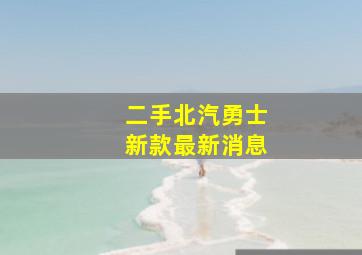 二手北汽勇士
新款最新消息